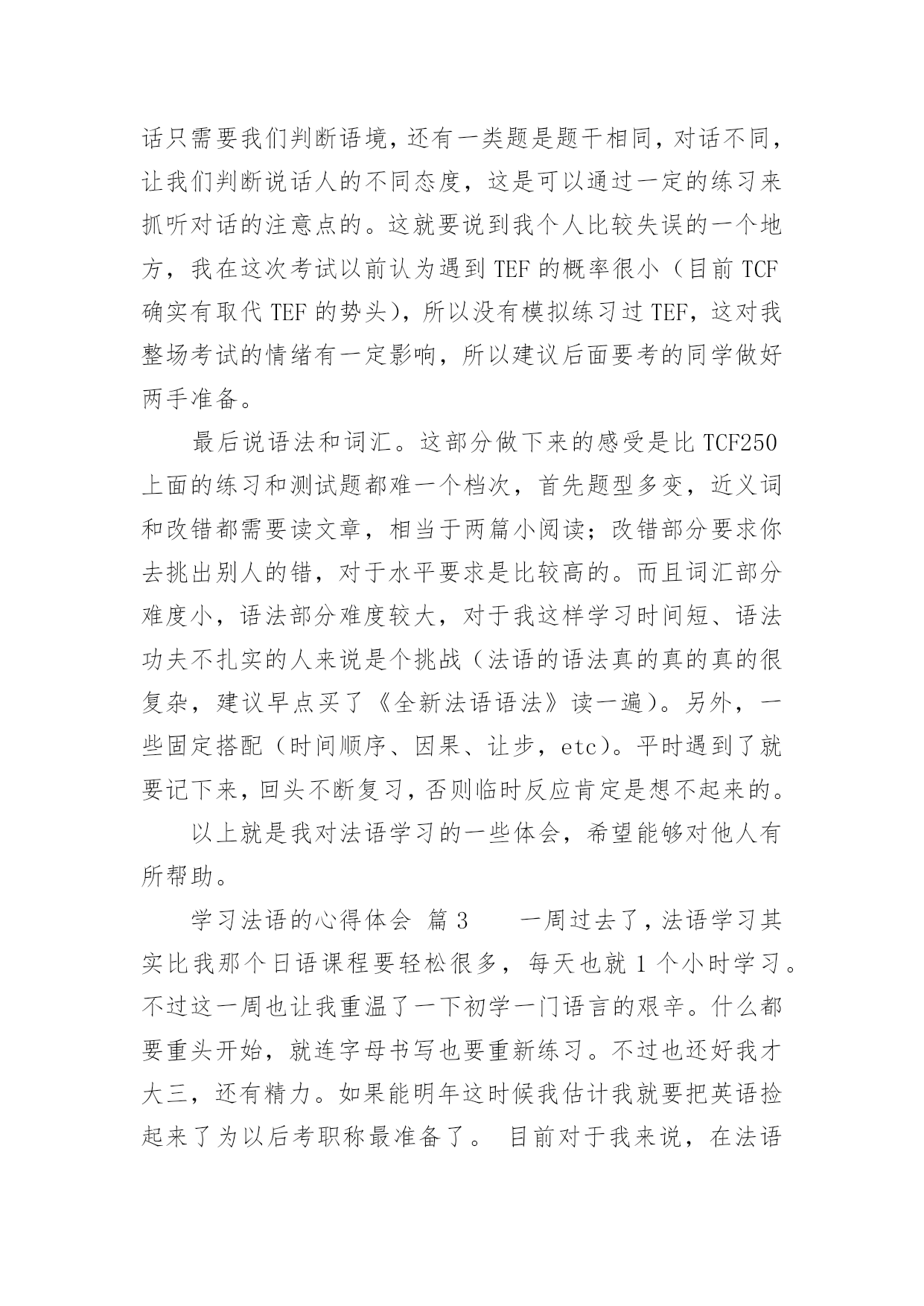 话只需要我们判断语境，还有一类题是题干相同，对话不同，让我们判断说话人的不同态度，这是可以通过一定的练习来抓听对话的注意点的。这就要说到我个人比较失误的一个地方，我在这次考试以前认为遇到 TEF 的概率很小（目前 TCF 确实有取代 TEF 的势头），所以没有模拟练习过 TEF，这对我整场考试的情绪有一定影响，所以建议后面要考的同学做好两手准备。

最后说语法和词汇。这部分做下来的感受是比 TCF250 上面的练习和测试题都难一个档次，首先题型多变，近义词和改错都需要读文章，相当于两篇小阅读；改错部分要求你去挑出别人的错，对于水平要求是比较高的。而且词汇部分难度小，语法部分难度较大，对于我这样学习时间短、语法功夫不扎实的人来说是个挑战（法语的语法真的真的真的很复杂，建议早点买了《全新法语语法》读一遍）。另外，一些固定搭配（时间顺序、因果、让步，etc）。平时遇到了就要记下来，回头不断复习，否则临时反应肯定是想不起来的。

以上就是我对法语学习的一些体会，希望能够对他人有所帮助。

学习法语的心得体会 篇 3　　一周过去了，法语学习其实比我那个日语课程要轻松很多，每天也就 1 个小时学习。不过这一周也让我重温了一下初学一门语言的艰辛。什么都要重头开始，就连字母书写也要重新练习。不过也还好我才大三，还有精力。如果能明年这时候我估计我就要把英语捡起来了为以后考职称最准备了。 目前对于我来说，在法语